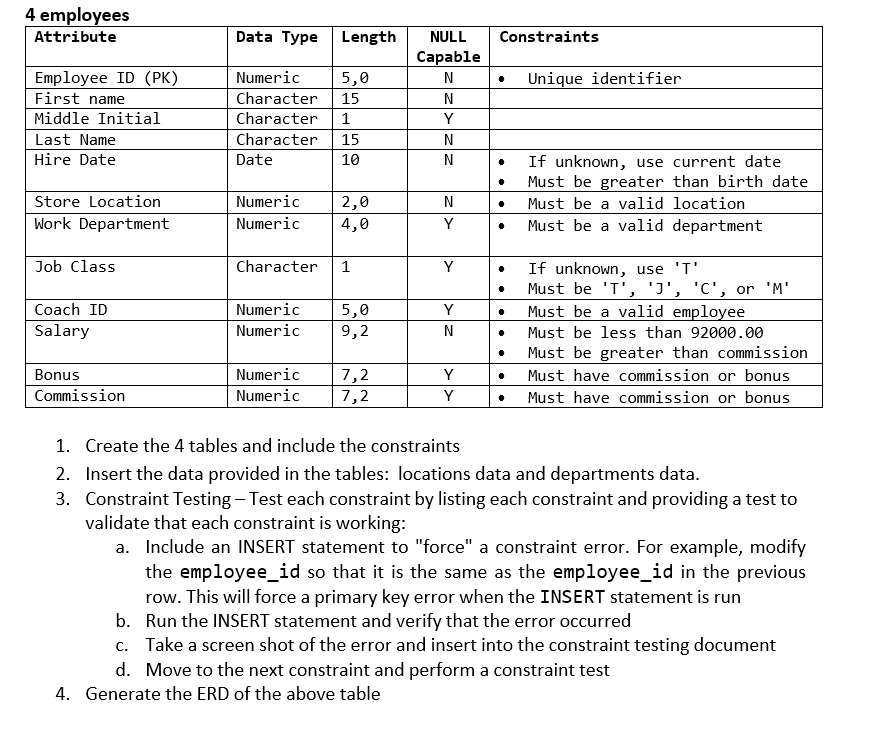 4 employees

| Attribute | Data Type | Length | NULL Capable | Constraints |
|---|---|---|---|---|
| Employee ID (PK) | Numeric | 5,0 | N | • Unique identifier |
| First name | Character | 15 | N | |
| Middle Initial | Character | 1 | Y | |
| Last Name | Character | 15 | N | |
| Hire Date | Date | 10 | N | • If unknown, use current date • Must be greater than birth date |
| Store Location | Numeric | 2,0 | N | • Must be a valid location |
| Work Department | Numeric | 4,0 | Y | • Must be a valid department |
| Job Class | Character | 1 | Y | • If unknown, use 'T' • Must be 'T', 'J', 'C', or 'M' |
| Coach ID | Numeric | 5,0 | Y | • Must be a valid employee |
| Salary | Numeric | 9,2 | N | • Must be less than 92000.00 • Must be greater than commission |
| Bonus | Numeric | 7,2 | Y | • Must have commission or bonus |
| Commission | Numeric | 7,2 | Y | • Must have commission or bonus |

1. Create the 4 tables and include the constraints
2. Insert the data provided in the tables: locations data and departments data.
3. Constraint Testing – Test each constraint by listing each constraint and providing a test to validate that each constraint is working:
a. Include an INSERT statement to "force" a constraint error. For example, modify the employee_id so that it is the same as the employee_id in the previous row. This will force a primary key error when the INSERT statement is run
b. Run the INSERT statement and verify that the error occurred
c. Take a screen shot of the error and insert into the constraint testing document
d. Move to the next constraint and perform a constraint test
4. Generate the ERD of the above table